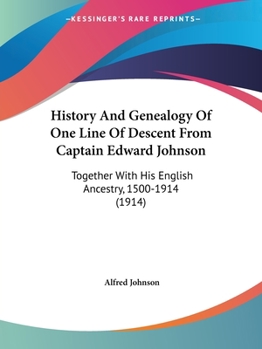 —KESSINGER'S RARE REPRINTS—

History And Genealogy Of One Line Of Descent From Captain Edward Johnson

Together With His English Ancestry, 1500-1914 (1914)

Alfred Johnson